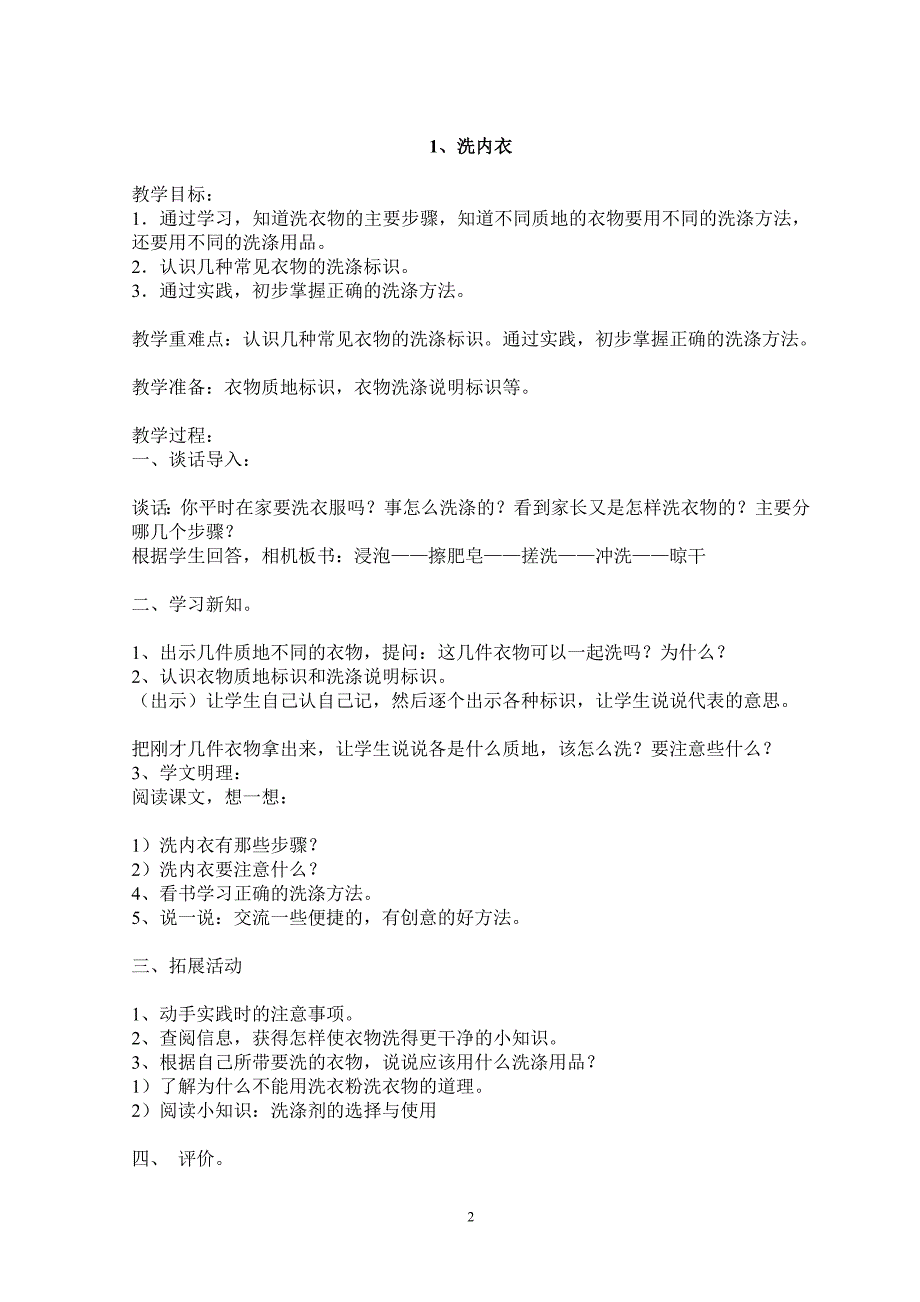 1、洗内衣

教学目标：
1．通过学习，知道洗衣物的主要步骤，知道不同质地的衣物要用不同的洗涤方法，还要用不同的洗涤用品。
2．认识几种常见衣物的洗涤标识。
3．通过实践，初步掌握正确的洗涤方法。

教学重难点：认识几种常见衣物的洗涤标识。通过实践，初步掌握正确的洗涤方法。

教学准备：衣物质地标识，衣物洗涤说明标识等。

教学过程：
一、谈话导入：

谈话：你平时在家要洗衣服吗？事怎么洗涤的？看到家长又是怎样洗衣物的？主要分哪几个步骤？
根据学生回答，相机板书：浸泡——擦肥皂——搓洗——冲洗——晾干

二、学习新知。

1、出示几件质地不同的衣物，提问：这几件衣物可以一起洗吗？为什么？
2、认识衣物质地标识和洗涤说明标识。
（出示）让学生自己认自己记，然后逐个出示各种标识，让学生说说代表的意思。

把刚才几件衣物拿出来，让学生说说各是什么质地，该怎么洗？要注意些什么？
3、学文明理：
阅读课文，想一想：

1）洗内衣有那些步骤？
2）洗内衣要注意什么？
4、看书学习正确的洗涤方法。
5、说一说：交流一些便捷的，有创意的好方法。

三、拓展活动

1、动手实践时的注意事项。
2、查阅信息，获得怎样使衣物洗得更干净的小知识。
3、根据自己所带要洗的衣物，说说应该用什么洗涤用品？
1）了解为什么不能用洗衣粉洗衣物的道理。
2）阅读小知识：洗涤剂的选择与使用

四、 评价。

2